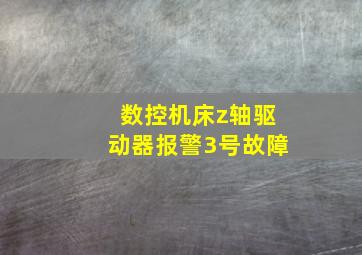 数控机床z轴驱动器报警3号故障